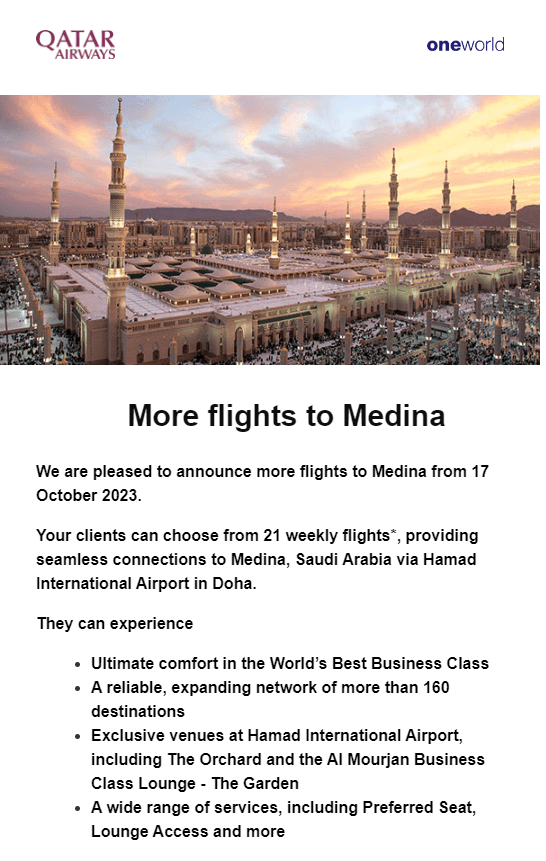 QATAR AIRWAYS

oneworld

More flights to Medina

We are pleased to announce more flights to Medina from 17 October 2023.

Your clients can choose from 21 weekly flights*, providing seamless connections to Medina, Saudi Arabia via Hamad International Airport in Doha.

They can experience

- Ultimate comfort in the World's Best Business Class
- A reliable, expanding network of more than 160 destinations
- Exclusive venues at Hamad International Airport, including The Orchard and the Al Mourjan Business Class Lounge - The Garden
- A wide range of services, including Preferred Seat, Lounge Access and more